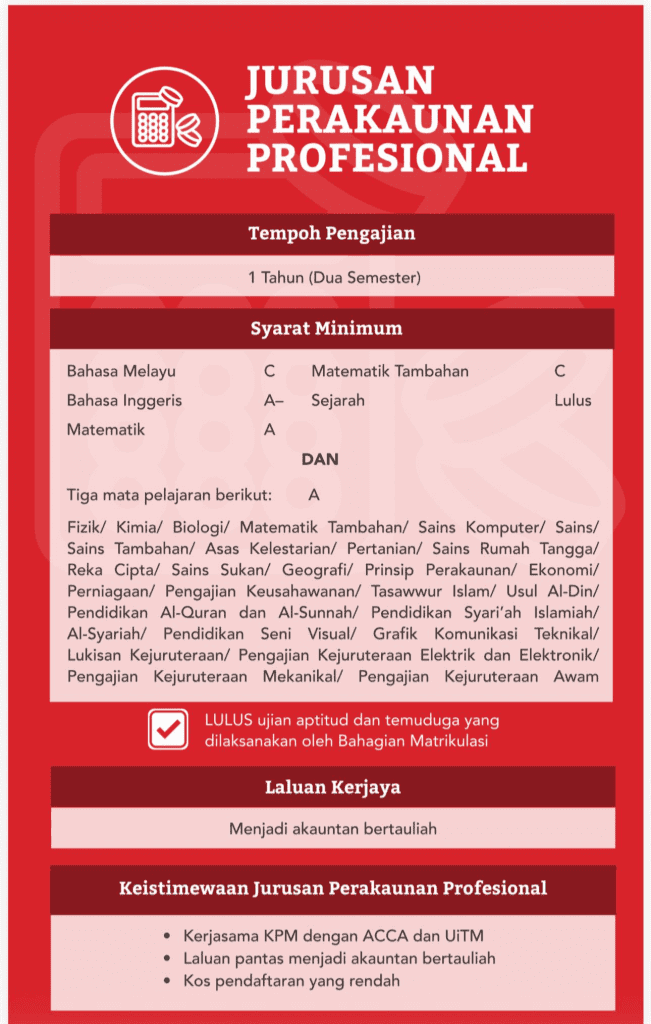 JURUSAN PERAKAUNAN PROFESIONAL

Tempoh Pengajian

1 Tahun (Dua Semester)

Syarat Minimum

Bahasa Melayu C
Bahasa Inggeris A–
Matematik A
Matematik Tambahan C
Sejarah Lulus

DAN

Tiga mata pelajaran berikut: A

Fizik/ Kimia/ Biologi/ Matematik Tambahan/ Sains Komputer/ Sains/ Sains Tambahan/ Asas Kelestarian/ Pertanian/ Sains Rumah Tangga/ Reka Cipta/ Sains Sukan/ Geografi/ Prinsip Perakaunan/ Ekonomi/ Perniagaan/ Pengajian Keusahawanan/ Tasawwur Islam/ Usul Al-Din/ Pendidikan Al-Quran dan Al-Sunnah/ Pendidikan Syari'ah Islamiah/ Al-Syariah/ Pendidikan Seni Visual/ Grafik Komunikasi Teknikal/ Lukisan Kejuruteraan/ Pengajian Kejuruteraan Elektrik dan Elektronik/ Pengajian Kejuruteraan Mekanikal/ Pengajian Kejuruteraan Awam

☑ LULUS ujian aptitud dan temuduga yang dilaksanakan oleh Bahagian Matrikulasi

Laluan Kerjaya

Menjadi akauntan bertauliah

Keistimewaan Jurusan Perakaunan Profesional

• Kerjasama KPM dengan ACCA dan UiTM
• Laluan pantas menjadi akauntan bertauliah
• Kos pendaftaran yang rendah